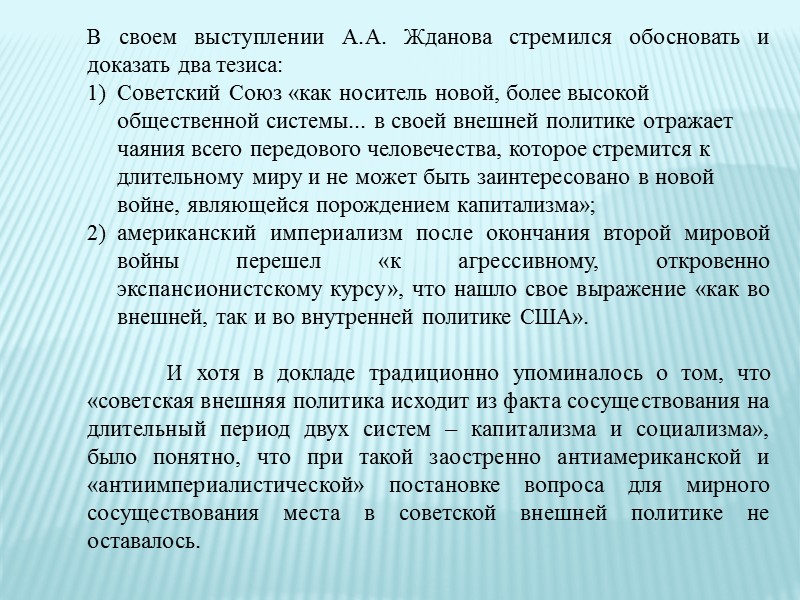 В своем выступлении А.А. Жданова стремился обосновать и доказать два тезиса:
1) Советский Союз «как носитель новой, более высокой общественной системы... в своей внешней политике отражает чаяния всего передового человечества, которое стремится к длительному миру и не может быть заинтересовано в новой войне, являющейся порождением капитализма»;
2) американский империализм после окончания второй мировой войны перешел «к агрессивному, откровенно экспансионистскому курсу», что нашло свое выражение «как во внешней, так и во внутренней политике США».

И хотя в докладе традиционно упоминалось о том, что «советская внешняя политика исходит из факта сосуществования на длительный период двух систем – капитализма и социализма», было понятно, что при такой заостренно антиамериканской и «антиимпериалистической» постановке вопроса для мирного сосуществования места в советской внешней политике не оставалось.